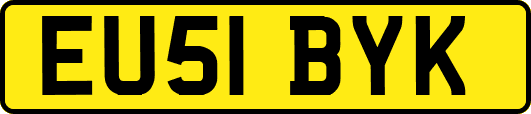 EU51 BYK